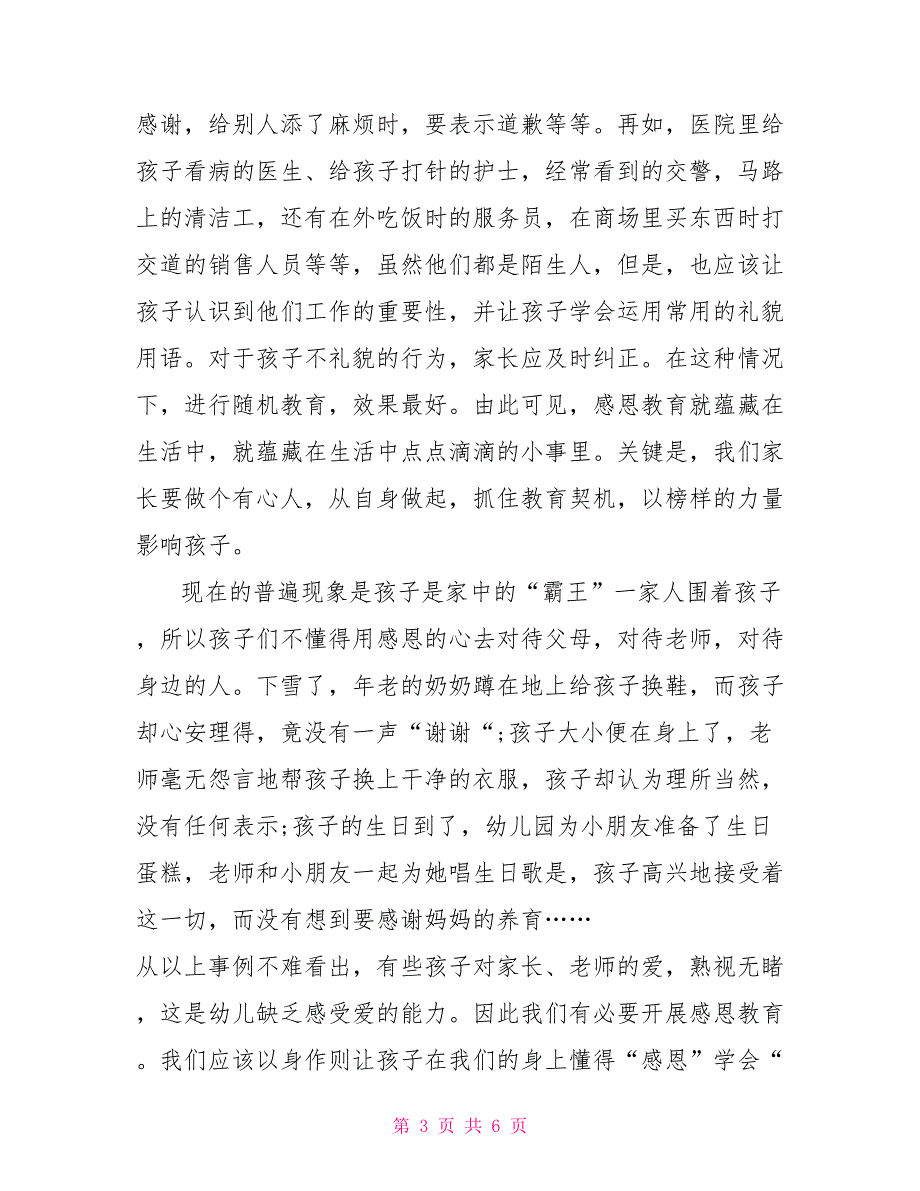 感谢，给别人添了麻烦时，要表示道歉等等。再如，医院里给孩子看病的医生、给孩子打针的护士，经常看到的交警，马路上的清洁工，还有在外吃饭时的服务员，在商场里买东西时打交道的销售人员等等，虽然他们都是陌生人，但是，也应该让孩子认识到他们工作的重要性，并让孩子学会运用常用的礼貌用语。对于孩子不礼貌的行为，家长应及时纠正。在这种情况下，进行随机教育，效果最好。由此可见，感恩教育就蕴藏在生活中，就蕴藏在生活中点点滴滴的小事里。关键是，我们家长要做个有心人，从自身做起，抓住教育契机，以榜样的力量影响孩子。

现在的普遍现象是孩子是家中的“霸王”一家人围着孩子，所以孩子们不懂得用感恩的心去对待父母，对待老师，对待身边的人。下雪了，年老的奶奶蹲在地上给孩子换鞋，而孩子却心安理得，竟没有一声“谢谢“;孩子大小便在身上了，老师毫无怨言地帮孩子换上干净的衣服，孩子却认为理所当然，没有任何表示;孩子的生日到了，幼儿园为小朋友准备了生日蛋糕，老师和小朋友一起为她唱生日歌是，孩子高兴地接受着这一切，而没有想到要感谢妈妈的养育……
从以上事例不难看出，有些孩子对家长、老师的爱，熟视无睹，这是幼儿缺乏感受爱的能力。因此我们有必要开展感恩教育。我们应该以身作则让孩子在我们的身上懂得“感恩”学会“

第 3 页 共 6 页